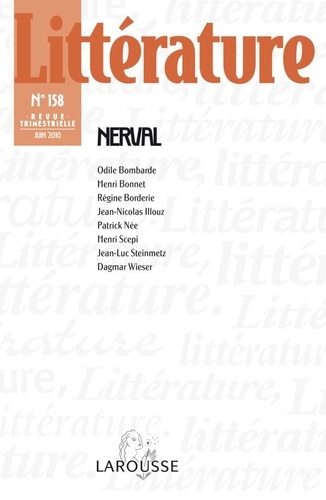 Littérature

N° 158
· REVUE ·
TRIMESTRIELLE
JUIN 2010

NERVAL

Odile Bombarde
Henri Bonnet
Régine Borderie
Jean-Nicolas Illouz
Patrick Née
Henri Scepi
Jean-Luc Steinmetz
Dagmar Wieser

LAROUSSE